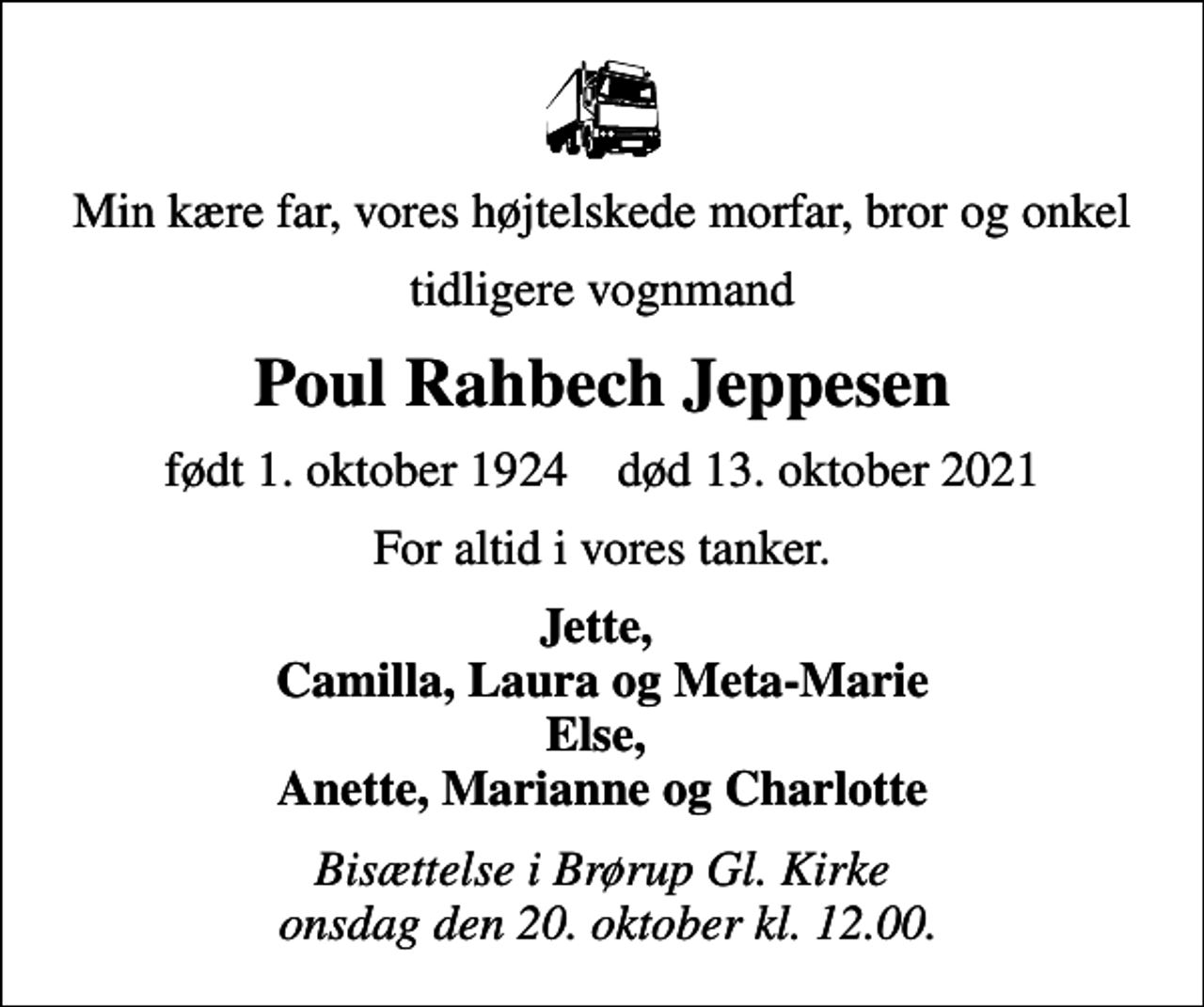 Min kære far, vores højtelskede morfar, bror og onkel

tidligere vognmand

Poul Rahbech Jeppesen

født 1. oktober 1924 død 13. oktober 2021

For altid i vores tanker.

Jette,
Camilla, Laura og Meta-Marie
Else,
Anette, Marianne og Charlotte

Bisættelse i Brørup Gl. Kirke
onsdag den 20. oktober kl. 12.00.